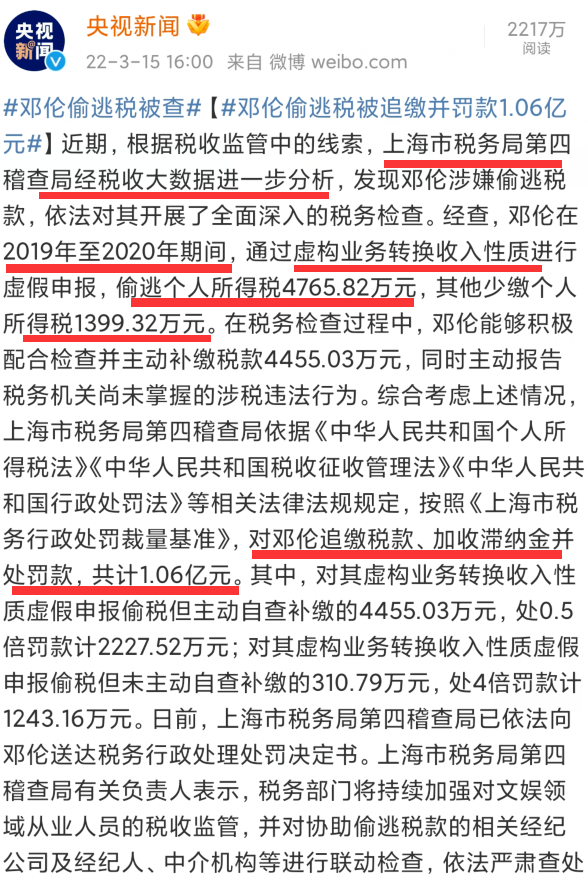 央视新闻

央视新闻

22-3-15 16:00 来自 微博 weibo.com

2217万
阅读

#邓伦偷逃税被查#【#邓伦偷逃税被追缴并罚款1.06亿元#】近期，根据税收监管中的线索，上海市税务局第四稽查局经税收大数据进一步分析，发现邓伦涉嫌偷逃税款，依法对其开展了全面深入的税务检查。经查，邓伦在2019年至2020年期间，通过虚构业务转换收入性质进行虚假申报，偷逃个人所得税4765.82万元，其他少缴个人所得税1399.32万元。在税务检查过程中，邓伦能够积极配合检查并主动补缴税款4455.03万元，同时主动报告税务机关尚未掌握的涉税违法行为。综合考虑上述情况，上海市税务局第四稽查局依据《中华人民共和国个人所得税法》《中华人民共和国税收征收管理法》《中华人民共和国行政处罚法》等相关法律法规规定，按照《上海市税务行政处罚裁量基准》，对邓伦追缴税款、加收滞纳金并处罚款，共计1.06亿元。其中，对其虚构业务转换收入性质虚假申报偷税但主动自查补缴的4455.03万元，处0.5倍罚款计2227.52万元；对其虚构业务转换收入性质虚假申报偷税但未主动自查补缴的310.79万元，处4倍罚款计1243.16万元。日前，上海市税务局第四稽查局已依法向邓伦送达税务行政处理处罚决定书。上海市税务局第四稽查局有关负责人表示，税务部门将持续加强对文娱领域从业人员的税收监管，并对协助偷逃税款的相关经纪公司及经纪人、中介机构等进行联动检查，依法严肃查处